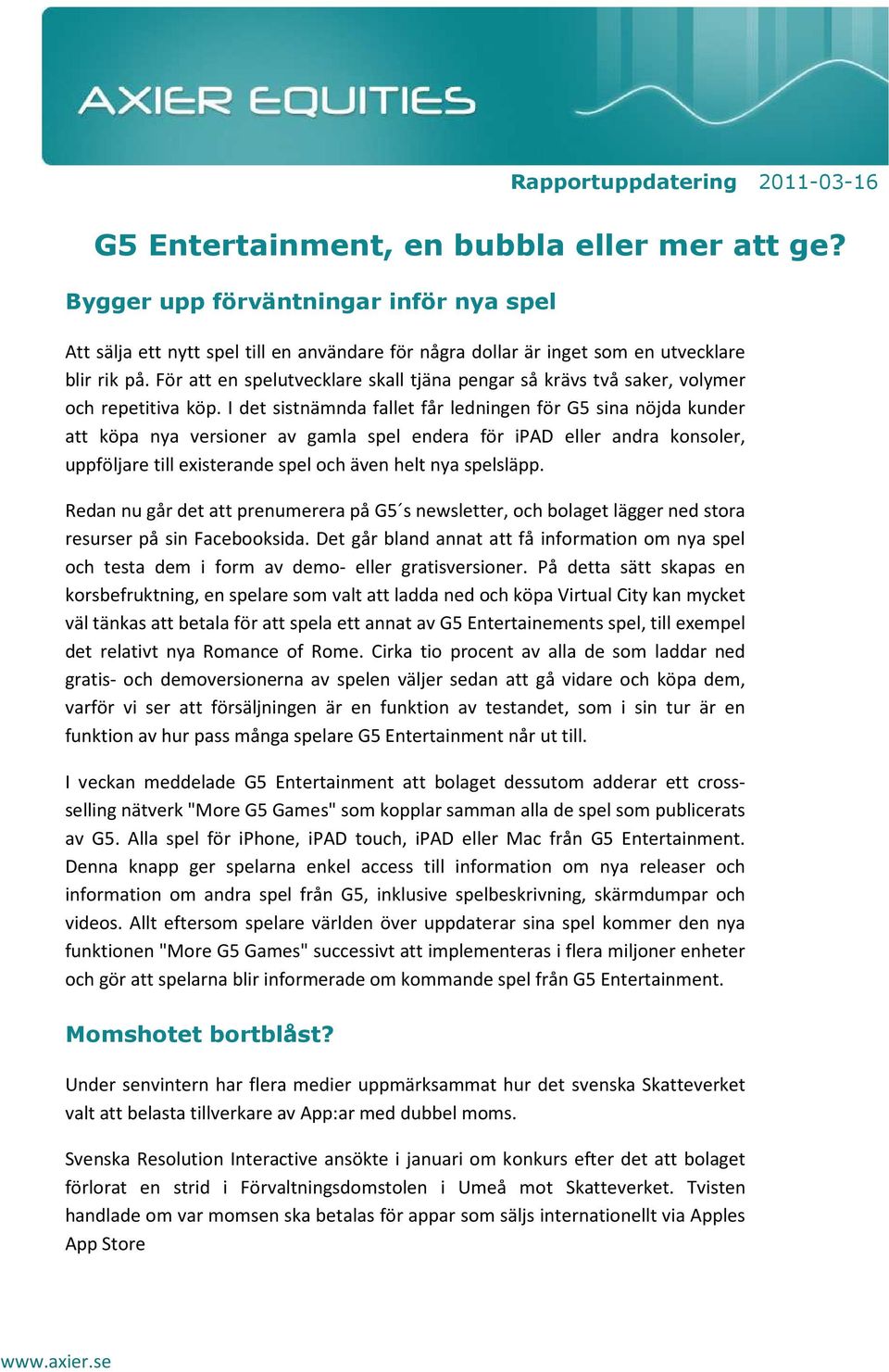 AXIER EQUITIES

Rapportuppdatering 2011-03-16

G5 Entertainment, en bubbla eller mer att ge?

Bygger upp förväntningar inför nya spel

Att sälja ett nytt spel till en användare för några dollar är inget som en utvecklare blir rik på. För att en spelutvecklare skall tjäna pengar så krävs två saker, volymer och repetitiva köp. I det sistnämnda fallet får ledningen för G5 sina nöjda kunder att köpa nya versioner av gamla spel endera för iPAD eller andra konsoler, uppföljare till existerande spel och även helt nya spelsläpp.

Redan nu går det att prenumerera på G5´s newsletter, och bolaget lägger ned stora resurser på sin Facebooksida. Det går bland annat att få information om nya spel och testa dem i form av demo- eller gratisversioner. På detta sätt skapas en korsbefruktning, en spelare som valt att ladda ned och köpa Virtual City kan mycket väl tänkas att betala för att spela ett annat av G5 Entertainements spel, till exempel det relativt nya Romance of Rome. Cirka tio procent av alla de som laddar ned gratis- och demoversionerna av spelen väljer sedan att gå vidare och köpa dem, varför vi ser att försäljningen är en funktion av testandet, som i sin tur är en funktion av hur pass många spelare G5 Entertainment når ut till.

I veckan meddelade G5 Entertainment att bolaget dessutom adderar ett cross-selling nätverk "More G5 Games" som kopplar samman alla de spel som publicerats av G5. Alla spel för iPhone, iPAD touch, iPAD eller Mac från G5 Entertainment. Denna knapp ger spelarna enkel access till information om nya releaser och information om andra spel från G5, inklusive spelbeskrivning, skärmdumpar och videos. Allt eftersom spelare världen över uppdaterar sina spel kommer den nya funktionen "More G5 Games" successivt att implementeras i flera miljoner enheter och gör att spelarna blir informerade om kommande spel från G5 Entertainment.

Momshotet bortblåst?

Under senvintern har flera medier uppmärksammat hur det svenska Skatteverket valt att belasta tillverkare av App:ar med dubbel moms.

Svenska Resolution Interactive ansökte i januari om konkurs efter det att bolaget förlorat en strid i Förvaltningsdomstolen i Umeå mot Skatteverket. Tvisten handlade om var momsen ska betalas för appar som säljs internationellt via Apples App Store

www.axier.se